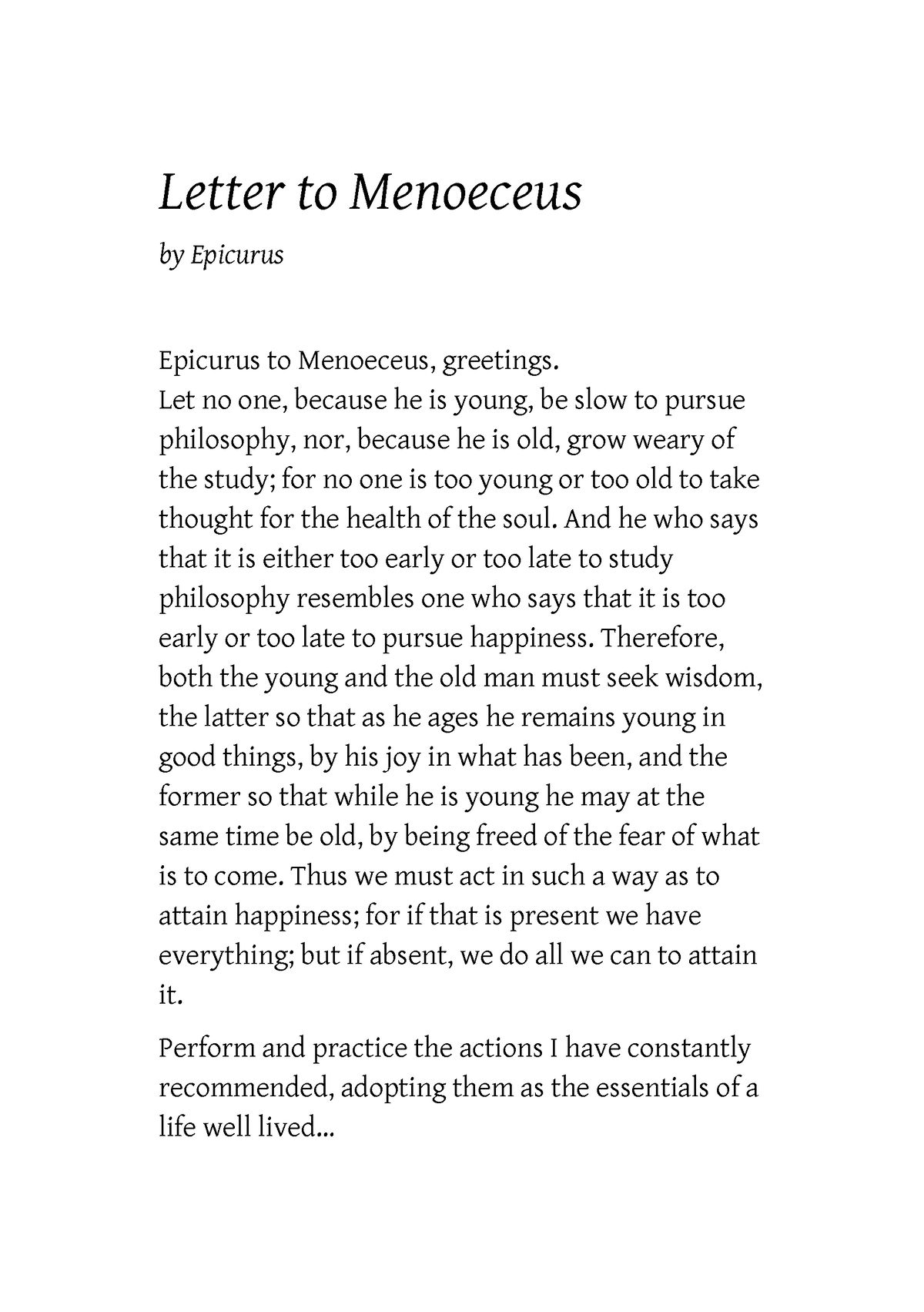 Letter to Menoeceus

by Epicurus

Epicurus to Menoeceus, greetings.
Let no one, because he is young, be slow to pursue philosophy, nor, because he is old, grow weary of the study; for no one is too young or too old to take thought for the health of the soul. And he who says that it is either too early or too late to study philosophy resembles one who says that it is too early or too late to pursue happiness. Therefore, both the young and the old man must seek wisdom, the latter so that as he ages he remains young in good things, by his joy in what has been, and the former so that while he is young he may at the same time be old, by being freed of the fear of what is to come. Thus we must act in such a way as to attain happiness; for if that is present we have everything; but if absent, we do all we can to attain it.

Perform and practice the actions I have constantly recommended, adopting them as the essentials of a life well lived...